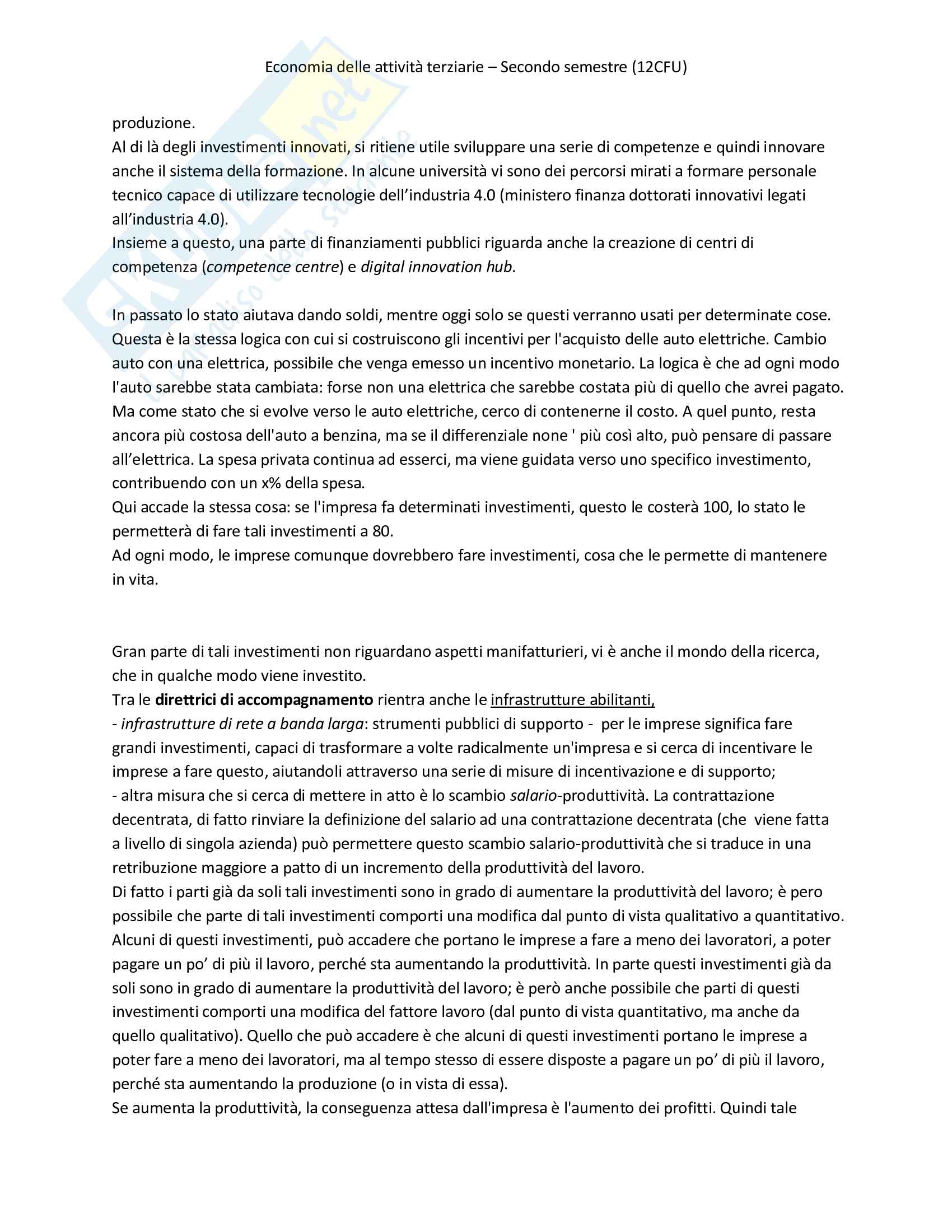 Economia delle attività terziarie – Secondo semestre (12CFU)

produzione.
Al di là degli investimenti innovati, si ritiene utile sviluppare una serie di competenze e quindi innovare anche il sistema della formazione. In alcune università vi sono dei percorsi mirati a formare personale tecnico capace di utilizzare tecnologie dell'industria 4.0 (ministero finanza dottorati innovativi legati all'industria 4.0).
Insieme a questo, una parte di finanziamenti pubblici riguarda anche la creazione di centri di competenza (competence centre) e digital innovation hub.

In passato lo stato aiutava dando soldi, mentre oggi solo se questi verranno usati per determinate cose. Questa è la stessa logica con cui si costruiscono gli incentivi per l'acquisto delle auto elettriche. Cambio auto con una elettrica, possibile che venga emesso un incentivo monetario. La logica è che ad ogni modo l'auto sarebbe stata cambiata: forse non una elettrica che sarebbe costata più di quello che avrei pagato. Ma come stato che si evolve verso le auto elettriche, cerco di contenerne il costo. A quel punto, resta ancora più costosa dell'auto a benzina, ma se il differenziale none ' più così alto, può pensare di passare all'elettrica. La spesa privata continua ad esserci, ma viene guidata verso uno specifico investimento, contribuendo con un x% della spesa.
Qui accade la stessa cosa: se l'impresa fa determinati investimenti, questo le costerà 100, lo stato le permetterà di fare tali investimenti a 80.
Ad ogni modo, le imprese comunque dovrebbero fare investimenti, cosa che le permette di mantenere in vita.

Gran parte di tali investimenti non riguardano aspetti manifatturieri, vi è anche il mondo della ricerca, che in qualche modo viene investito.
Tra le direttrici di accompagnamento rientra anche le infrastrutture abilitanti,
- infrastrutture di rete a banda larga: strumenti pubblici di supporto - per le imprese significa fare grandi investimenti, capaci di trasformare a volte radicalmente un'impresa e si cerca di incentivare le imprese a fare questo, aiutandoli attraverso una serie di misure di incentivazione e di supporto;
- altra misura che si cerca di mettere in atto è lo scambio salario-produttività. La contrattazione decentrata, di fatto rinviare la definizione del salario ad una contrattazione decentrata (che viene fatta a livello di singola azienda) può permettere questo scambio salario-produttività che si traduce in una retribuzione maggiore a patto di un incremento della produttività del lavoro.
Di fatto i parti già da soli tali investimenti sono in grado di aumentare la produttività del lavoro; è pero possibile che parte di tali investimenti comporti una modifica dal punto di vista qualitativo a quantitativo. Alcuni di questi investimenti, può accadere che portano le imprese a fare a meno dei lavoratori, a poter pagare un po' di più il lavoro, perché sta aumentando la produttività. In parte questi investimenti già da soli sono in grado di aumentare la produttività del lavoro; è però anche possibile che parti di questi investimenti comporti una modifica del fattore lavoro (dal punto di vista quantitativo, ma anche da quello qualitativo). Quello che può accadere è che alcuni di questi investimenti portano le imprese a poter fare a meno dei lavoratori, ma al tempo stesso di essere disposte a pagare un po' di più il lavoro, perché sta aumentando la produzione (o in vista di essa).
Se aumenta la produttività, la conseguenza attesa dall'impresa è l'aumento dei profitti. Quindi tale